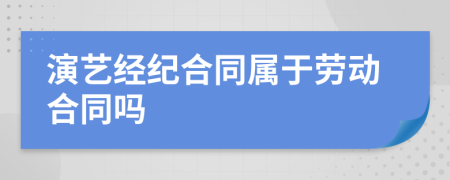 演艺经纪合同属于劳动合同吗